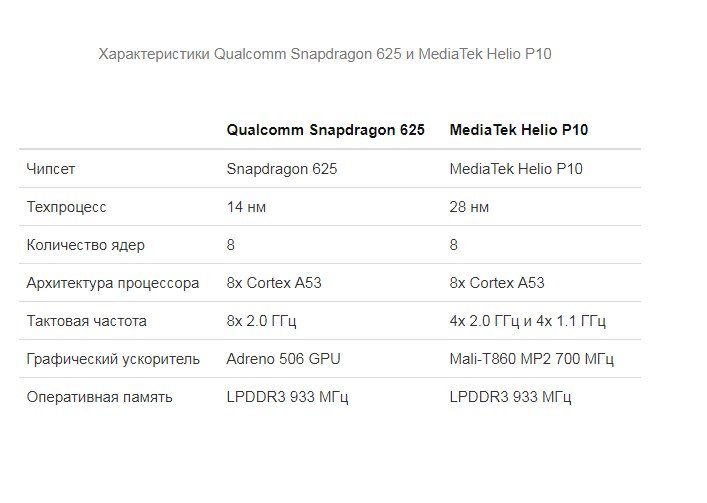 Характеристики Qualcomm Snapdragon 625 и MediaTek Helio P10

| | Qualcomm Snapdragon 625 | MediaTek Helio P10 |
|---|---|---|
| Чипсет | Snapdragon 625 | MediaTek Helio P10 |
| Техпроцесс | 14 нм | 28 нм |
| Количество ядер | 8 | 8 |
| Архитектура процессора | 8x Cortex A53 | 8x Cortex A53 |
| Тактовая частота | 8x 2.0 ГГц | 4x 2.0 ГГц и 4x 1.1 ГГц |
| Графический ускоритель | Adreno 506 GPU | Mali-T860 MP2 700 МГц |
| Оперативная память | LPDDR3 933 МГц | LPDDR3 933 МГц |